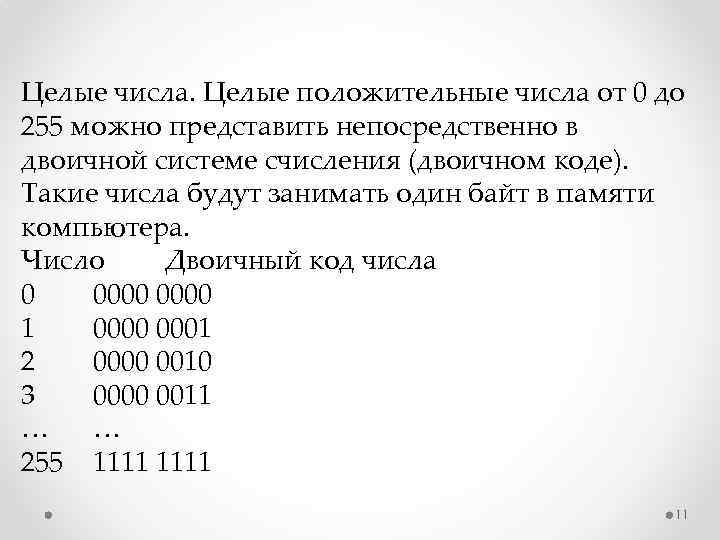 Целые числа. Целые положительные числа от 0 до 255 можно представить непосредственно в двоичной системе счисления (двоичном коде). Такие числа будут занимать один байт в памяти компьютера.

| Число | Двоичный код числа |
|---|---|
| 0 | 0000 0000 |
| 1 | 0000 0001 |
| 2 | 0000 0010 |
| 3 | 0000 0011 |
| … | … |
| 255 | 1111 1111 |

11